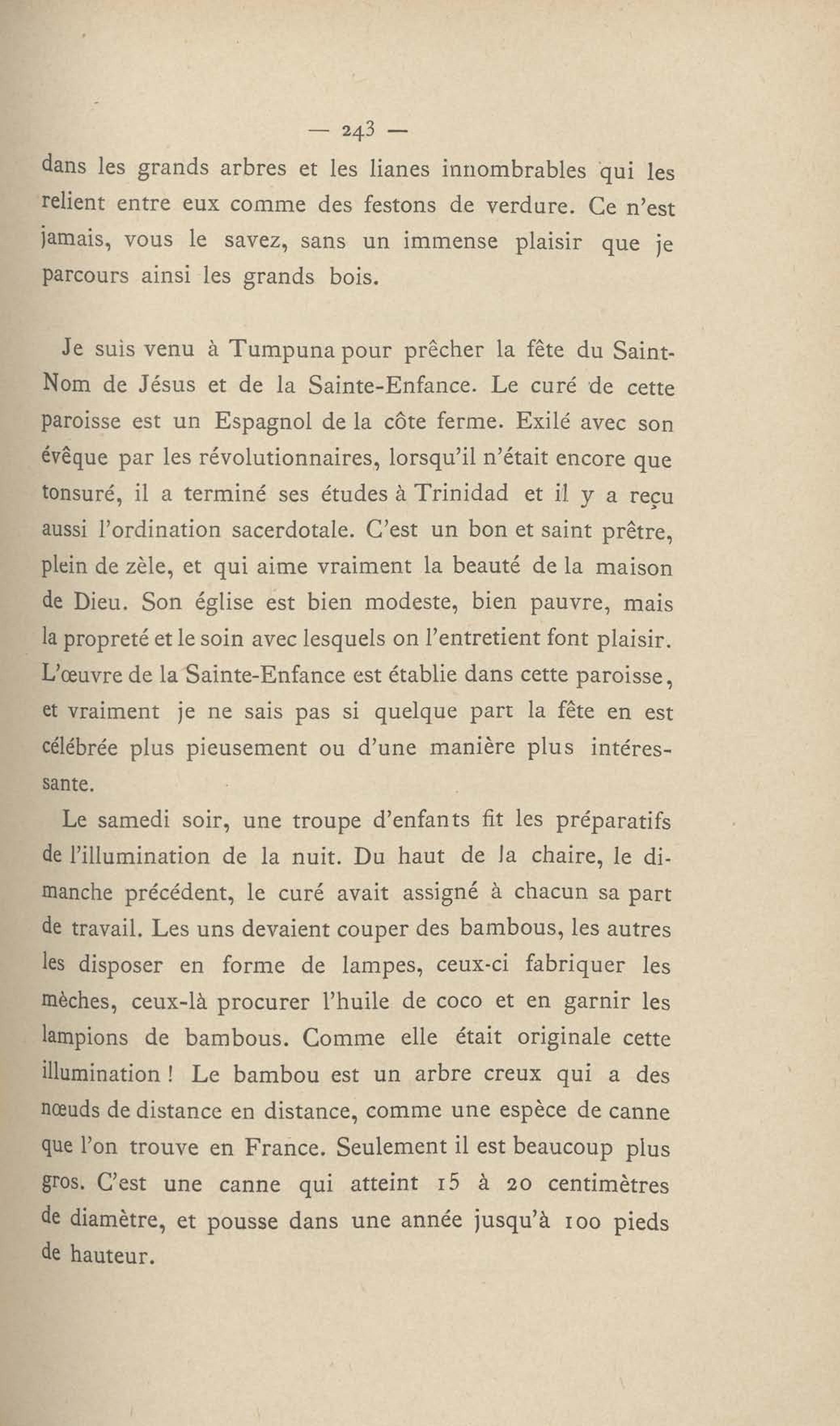 — 243 —

dans les grands arbres et les lianes innombrables qui les relient entre eux comme des festons de verdure. Ce n'est jamais, vous le savez, sans un immense plaisir que je parcours ainsi les grands bois.

Je suis venu à Tumpuna pour prêcher la fête du Saint-Nom de Jésus et de la Sainte-Enfance. Le curé de cette paroisse est un Espagnol de la côte ferme. Exilé avec son évêque par les révolutionnaires, lorsqu'il n'était encore que tonsuré, il a terminé ses études à Trinidad et il y a reçu aussi l'ordination sacerdotale. C'est un bon et saint prêtre, plein de zèle, et qui aime vraiment la beauté de la maison de Dieu. Son église est bien modeste, bien pauvre, mais la propreté et le soin avec lesquels on l'entretient font plaisir. L'œuvre de la Sainte-Enfance est établie dans cette paroisse, et vraiment je ne sais pas si quelque part la fête en est célébrée plus pieusement ou d'une manière plus intéressante.

Le samedi soir, une troupe d'enfants fit les préparatifs de l'illumination de la nuit. Du haut de la chaire, le dimanche précédent, le curé avait assigné à chacun sa part de travail. Les uns devaient couper des bambous, les autres les disposer en forme de lampes, ceux-ci fabriquer les mèches, ceux-là procurer l'huile de coco et en garnir les lampions de bambous. Comme elle était originale cette illumination ! Le bambou est un arbre creux qui a des nœuds de distance en distance, comme une espèce de canne que l'on trouve en France. Seulement il est beaucoup plus gros. C'est une canne qui atteint 15 à 20 centimètres de diamètre, et pousse dans une année jusqu'à 100 pieds de hauteur.